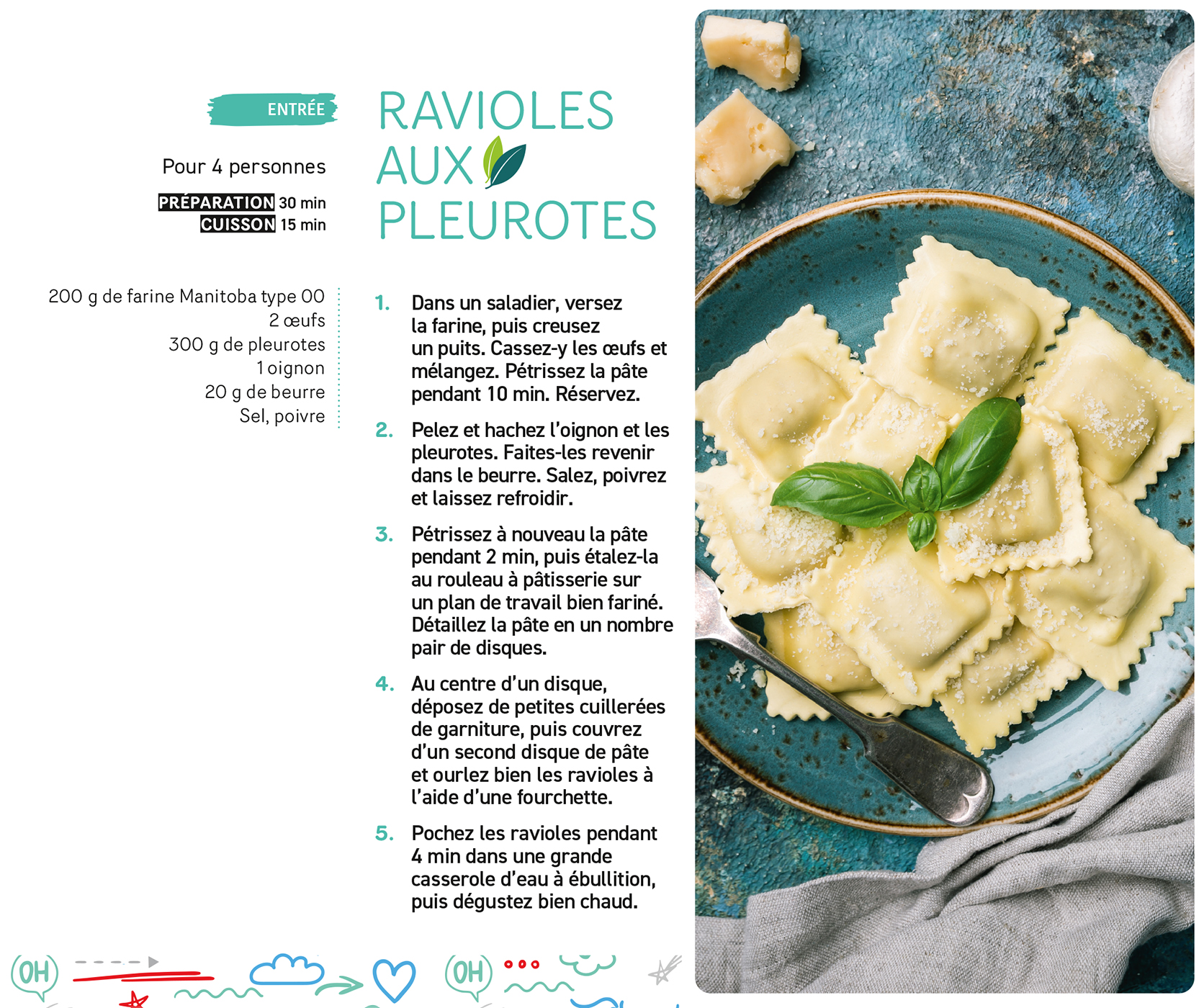 ENTRÉE

Pour 4 personnes

PRÉPARATION 30 min
CUISSON 15 min

RAVIOLES AUX PLEUROTES

200 g de farine Manitoba type 00
2 œufs
300 g de pleurotes
1 oignon
20 g de beurre
Sel, poivre

1. Dans un saladier, versez la farine, puis creusez un puits. Cassez-y les œufs et mélangez. Pétrissez la pâte pendant 10 min. Réservez.

2. Pelez et hachez l'oignon et les pleurotes. Faites-les revenir dans le beurre. Salez, poivrez et laissez refroidir.

3. Pétrissez à nouveau la pâte pendant 2 min, puis étalez-la au rouleau à pâtisserie sur un plan de travail bien fariné. Détaillez la pâte en un nombre pair de disques.

4. Au centre d'un disque, déposez de petites cuillerées de garniture, puis couvrez d'un second disque de pâte et ourlez bien les ravioles à l'aide d'une fourchette.

5. Pochez les ravioles pendant 4 min dans une grande casserole d'eau à ébullition, puis dégustez bien chaud.

OH
OH